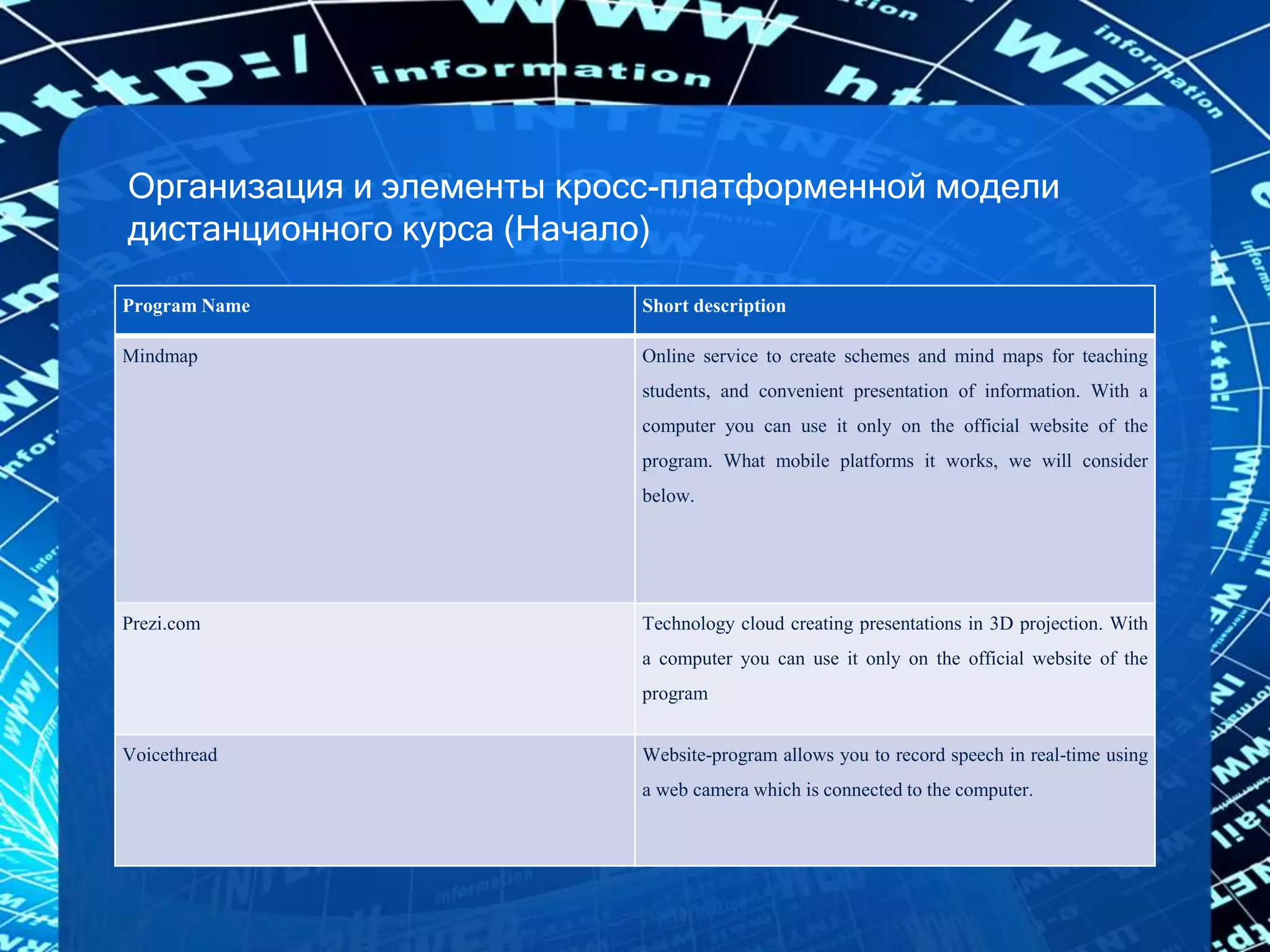 Организация и элементы кросс-платформенной модели дистанционного курса (Начало)

| Program Name | Short description |
|---|---|
| Mindmap | Online service to create schemes and mind maps for teaching students, and convenient presentation of information. With a computer you can use it only on the official website of the program. What mobile platforms it works, we will consider below. |
| Prezi.com | Technology cloud creating presentations in 3D projection. With a computer you can use it only on the official website of the program |
| Voicethread | Website-program allows you to record speech in real-time using a web camera which is connected to the computer. |